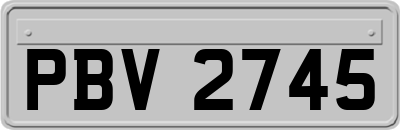 PBV 2745